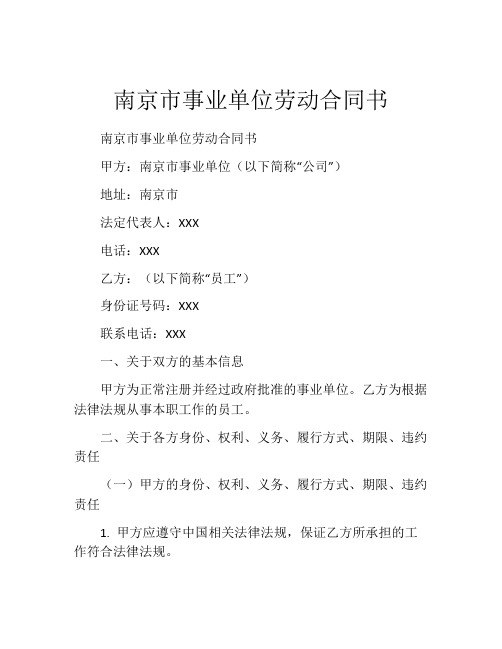 南京市事业单位劳动合同书

南京市事业单位劳动合同书

甲方：南京市事业单位（以下简称“公司”）

地址：南京市

法定代表人：XXX

电话：XXX

乙方：（以下简称“员工”）

身份证号码：XXX

联系电话：XXX

一、关于双方的基本信息

甲方为正常注册并经过政府批准的事业单位。乙方为根据法律法规从事本职工作的员工。

二、关于各方身份、权利、义务、履行方式、期限、违约责任

（一）甲方的身份、权利、义务、履行方式、期限、违约责任

1. 甲方应遵守中国相关法律法规，保证乙方所承担的工作符合法律法规。